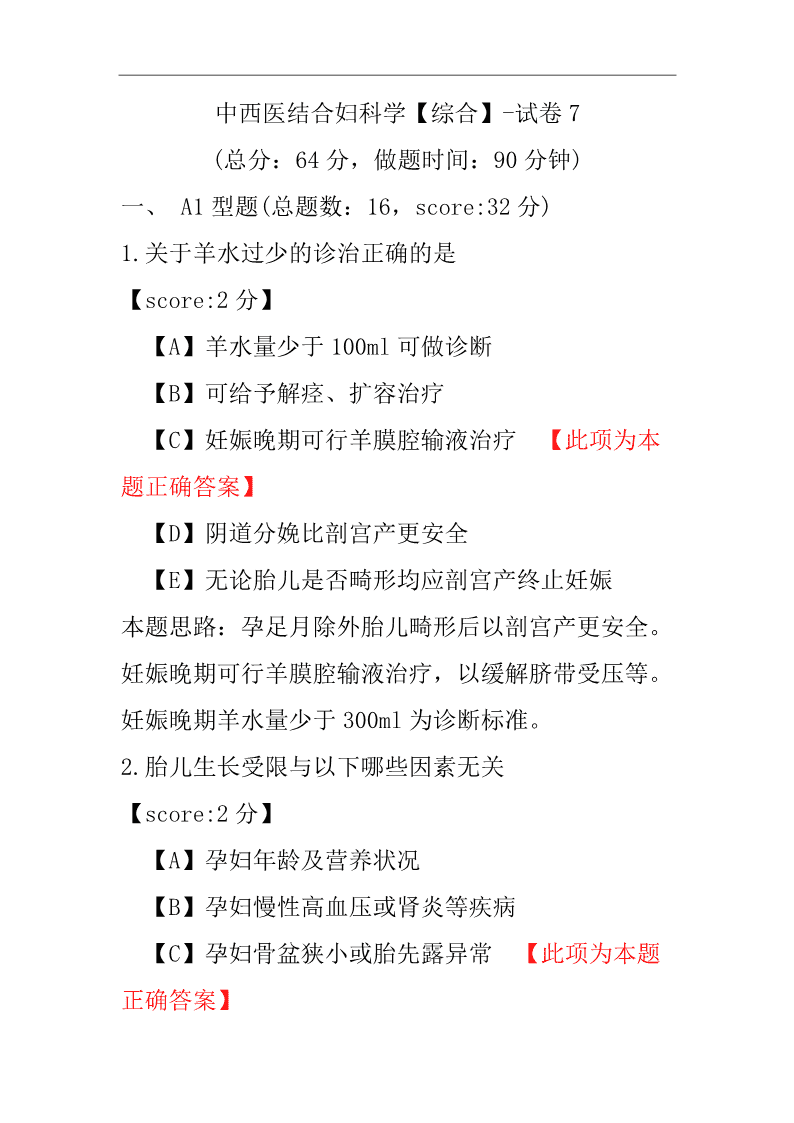 中西医结合妇科学【综合】-试卷 7

(总分：64 分，做题时间：90 分钟)

一、 A1 型题(总题数：16，score:32 分)

1.关于羊水过少的诊治正确的是

【score:2 分】

【A】羊水量少于 100ml 可做诊断

【B】可给予解痉、扩容治疗

【C】妊娠晚期可行羊膜腔输液治疗 【此项为本题正确答案】

【D】阴道分娩比剖宫产更安全

【E】无论胎儿是否畸形均应剖宫产终止妊娠

本题思路：孕足月除外胎儿畸形后以剖宫产更安全。妊娠晚期可行羊膜腔输液治疗，以缓解脐带受压等。妊娠晚期羊水量少于 300ml 为诊断标准。

2.胎儿生长受限与以下哪些因素无关

【score:2 分】

【A】孕妇年龄及营养状况

【B】孕妇慢性高血压或肾炎等疾病

【C】孕妇骨盆狭小或胎先露异常 【此项为本题正确答案】